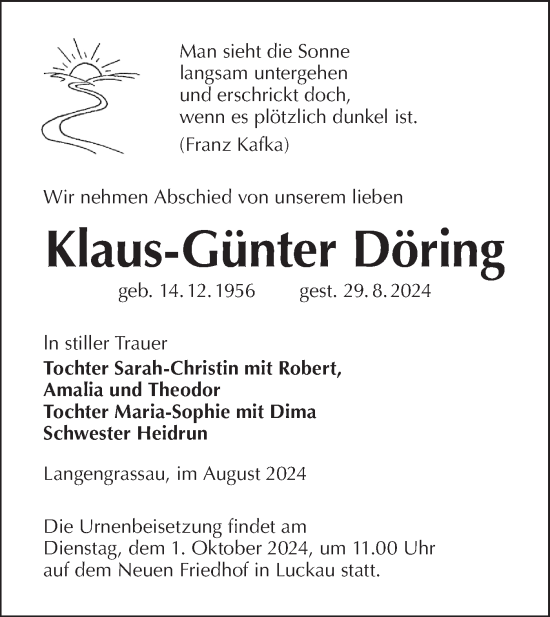 Man sieht die Sonne
langsam untergehen
und erschrickt doch,
wenn es plötzlich dunkel ist.
(Franz Kafka)

Wir nehmen Abschied von unserem lieben

Klaus-Günter Döring

geb. 14. 12. 1956 gest. 29. 8. 2024

In stiller Trauer
Tochter Sarah-Christin mit Robert,
Amalia und Theodor
Tochter Maria-Sophie mit Dima
Schwester Heidrun

Langengrassau, im August 2024

Die Urnenbeisetzung findet am
Dienstag, dem 1. Oktober 2024, um 11.00 Uhr
auf dem Neuen Friedhof in Luckau statt.